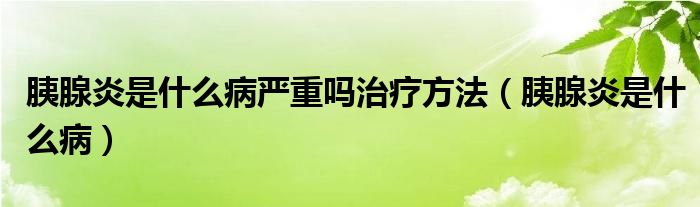 胰腺炎是什么病严重吗治疗方法（胰腺炎是什么病）